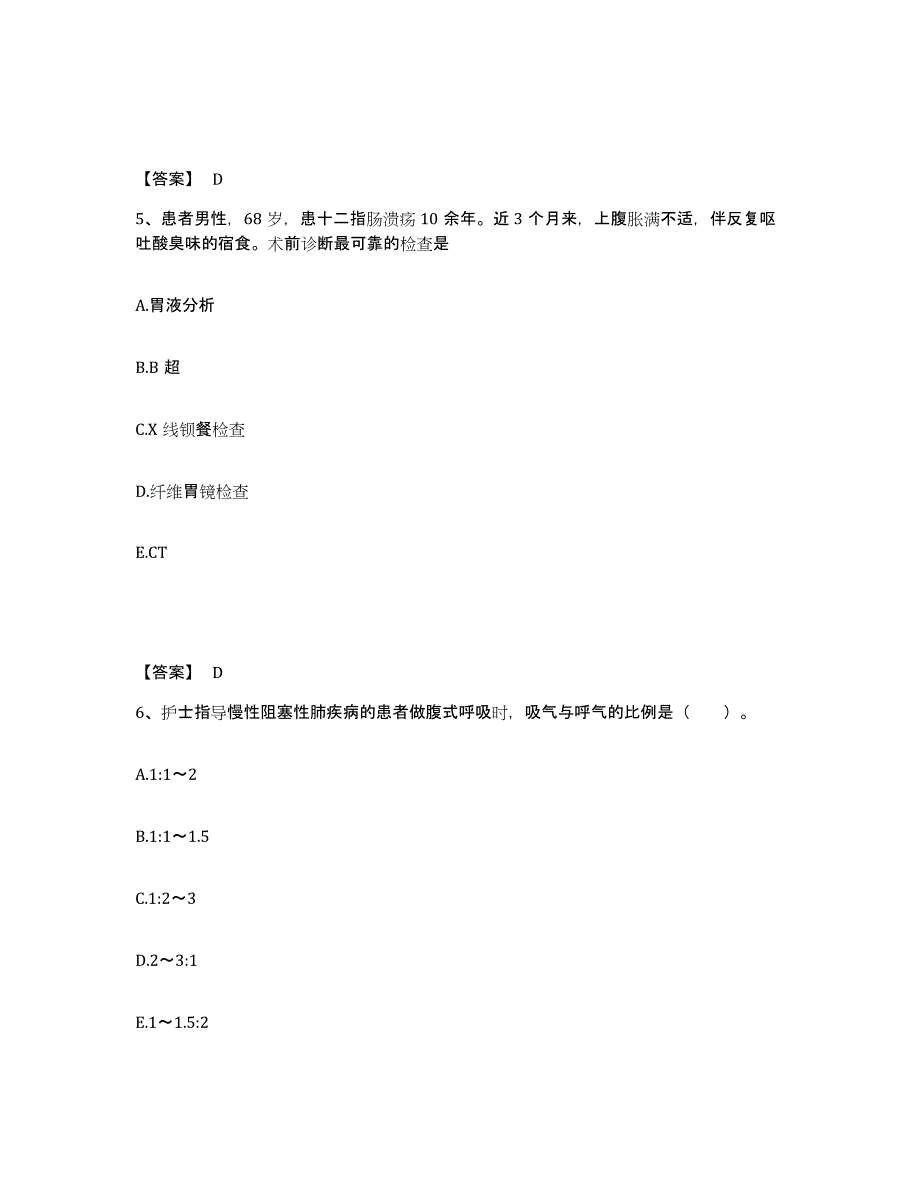 【答案】 D

5、患者男性，68 岁，患十二指肠溃疡 10 余年。近 3 个月来，上腹胀满不适，伴反复呕吐酸臭味的宿食。术前诊断最可靠的检查是

A.胃液分析

B.B 超

C.X 线钡餐检查

D.纤维胃镜检查

E.CT

【答案】 D

6、护士指导慢性阻塞性肺疾病的患者做腹式呼吸时，吸气与呼气的比例是（ ）。

A.1:1～2

B.1:1～1.5

C.1:2～3

D.2～3:1

E.1～1.5:2